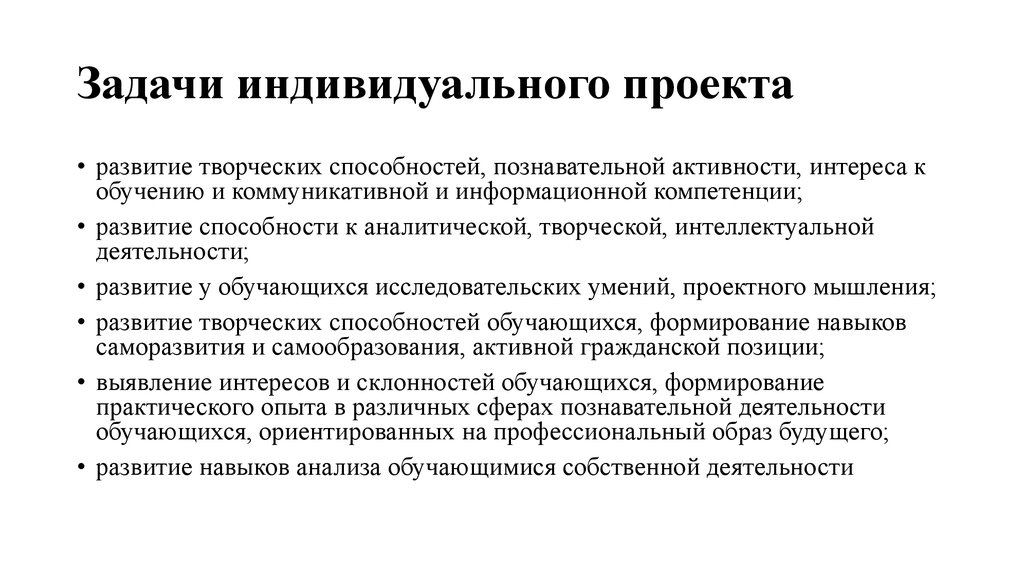 Задачи индивидуального проекта

• развитие творческих способностей, познавательной активности, интереса к обучению и коммуникативной и информационной компетенции;
• развитие способности к аналитической, творческой, интеллектуальной деятельности;
• развитие у обучающихся исследовательских умений, проектного мышления;
• развитие творческих способностей обучающихся, формирование навыков саморазвития и самообразования, активной гражданской позиции;
• выявление интересов и склонностей обучающихся, формирование практического опыта в различных сферах познавательной деятельности обучающихся, ориентированных на профессиональный образ будущего;
• развитие навыков анализа обучающимися собственной деятельности